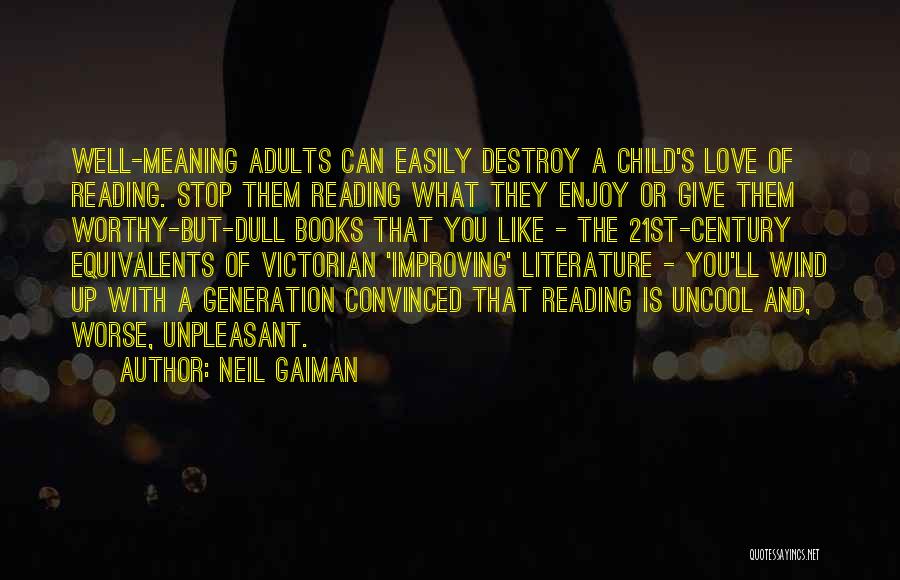 WELL-MEANING ADULTS CAN EASILY DESTROY A CHILD'S LOVE OF READING. STOP THEM READING WHAT THEY ENJOY OR GIVE THEM WORTHY-BUT-DULL BOOKS THAT YOU LIKE - THE 21ST-CENTURY EQUIVALENTS OF VICTORIAN 'IMPROVING' LITERATURE - YOU'LL WIND UP WITH A GENERATION CONVINCED THAT READING IS UNCOOL AND, WORSE, UNPLEASANT.

AUTHOR: NEIL GAIMAN

QUOTESSAYINGS.NET